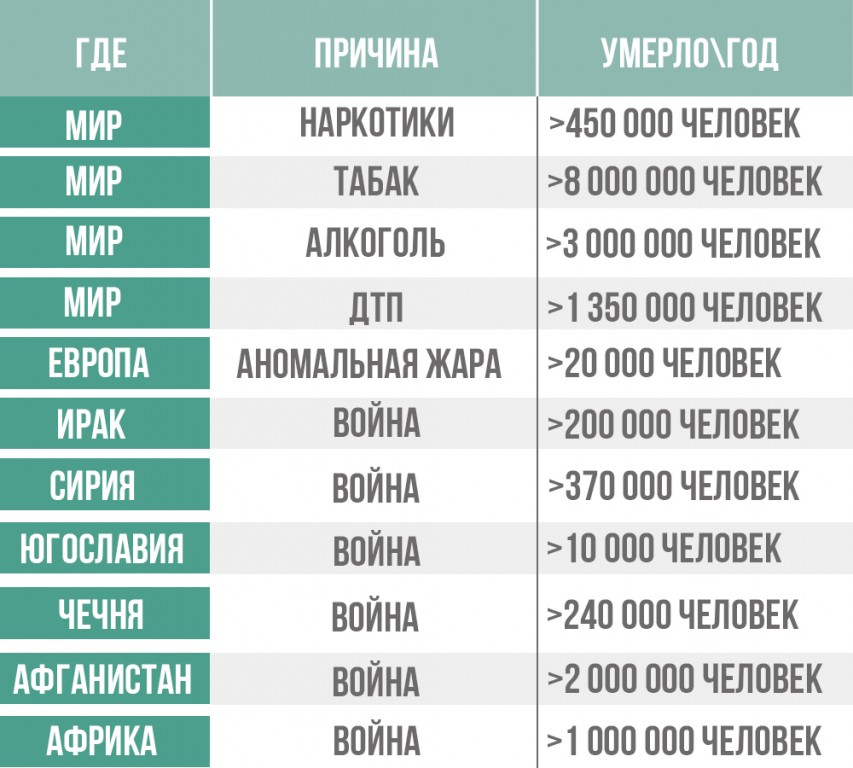 | ГДЕ | ПРИЧИНА | УМЕРЛО\ГОД |
|---|---|---|
| МИР | НАРКОТИКИ | >450 000 ЧЕЛОВЕК |
| МИР | ТАБАК | >8 000 000 ЧЕЛОВЕК |
| МИР | АЛКОГОЛЬ | >3 000 000 ЧЕЛОВЕК |
| МИР | ДТП | >1 350 000 ЧЕЛОВЕК |
| ЕВРОПА | АНОМАЛЬНАЯ ЖАРА | >20 000 ЧЕЛОВЕК |
| ИРАК | ВОЙНА | >200 000 ЧЕЛОВЕК |
| СИРИЯ | ВОЙНА | >370 000 ЧЕЛОВЕК |
| ЮГОСЛАВИЯ | ВОЙНА | >10 000 ЧЕЛОВЕК |
| ЧЕЧНЯ | ВОЙНА | >240 000 ЧЕЛОВЕК |
| АФГАНИСТАН | ВОЙНА | >2 000 000 ЧЕЛОВЕК |
| АФРИКА | ВОЙНА | >1 000 000 ЧЕЛОВЕК |